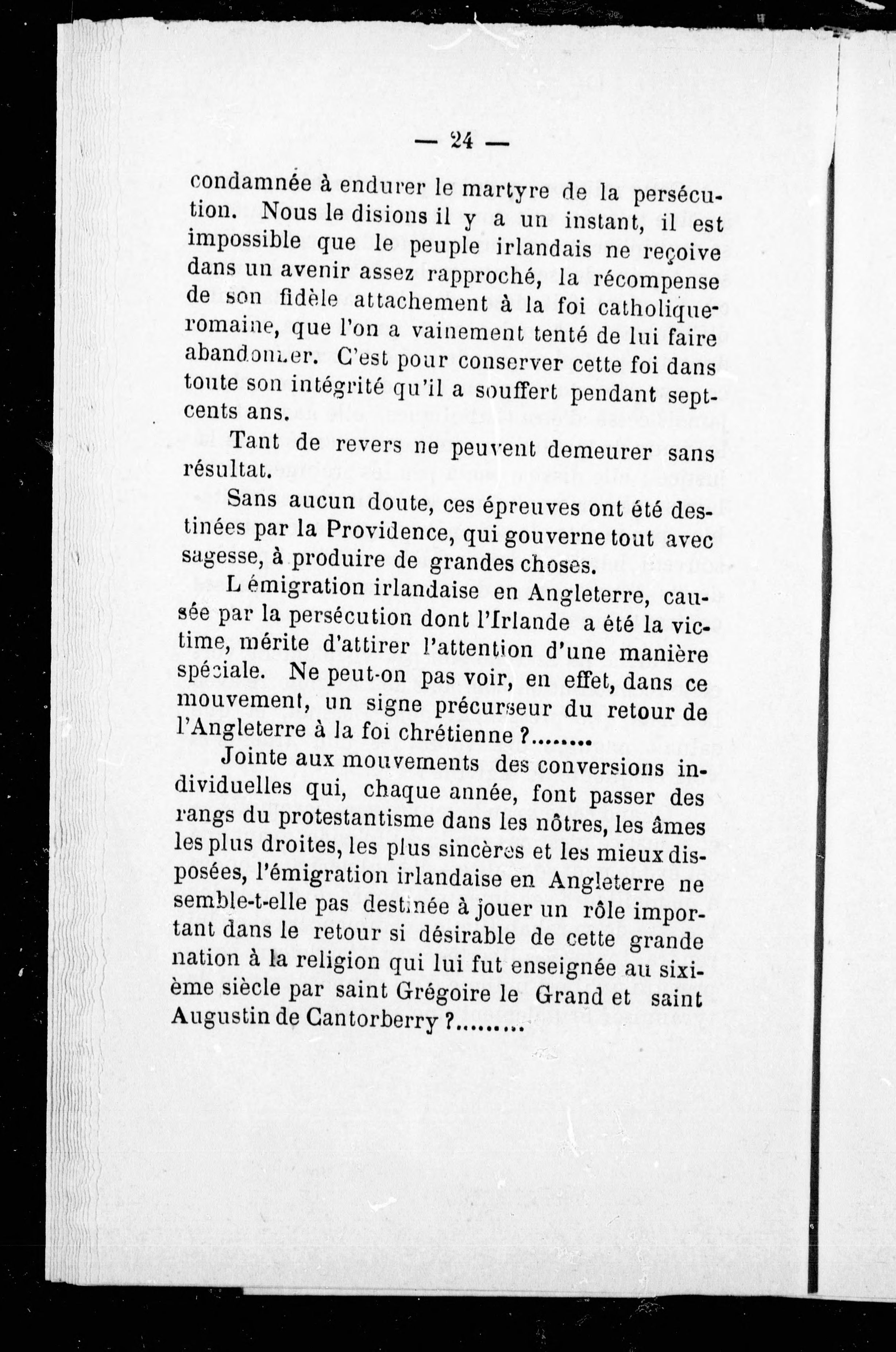 — 24 —

condamnée à endurer le martyre de la persécution. Nous le disions il y a un instant, il est impossible que le peuple irlandais ne reçoive dans un avenir assez rapproché, la récompense de son fidèle attachement à la foi catholique-romaine, que l'on a vainement tenté de lui faire abandonner. C'est pour conserver cette foi dans toute son intégrité qu'il a souffert pendant sept-cents ans.

Tant de revers ne peuvent demeurer sans résultat.

Sans aucun doute, ces épreuves ont été destinées par la Providence, qui gouverne tout avec sagesse, à produire de grandes choses.

L émigration irlandaise en Angleterre, causée par la persécution dont l'Irlande a été la victime, mérite d'attirer l'attention d'une manière spéciale. Ne peut-on pas voir, en effet, dans ce mouvement, un signe précurseur du retour de l'Angleterre à la foi chrétienne ?........

Jointe aux mouvements des conversions individuelles qui, chaque année, font passer des rangs du protestantisme dans les nôtres, les âmes les plus droites, les plus sincères et les mieux disposées, l'émigration irlandaise en Angleterre ne semble-t-elle pas destinée à jouer un rôle important dans le retour si désirable de cette grande nation à la religion qui lui fut enseignée au sixième siècle par saint Grégoire le Grand et saint Augustin de Cantorberry ?.........